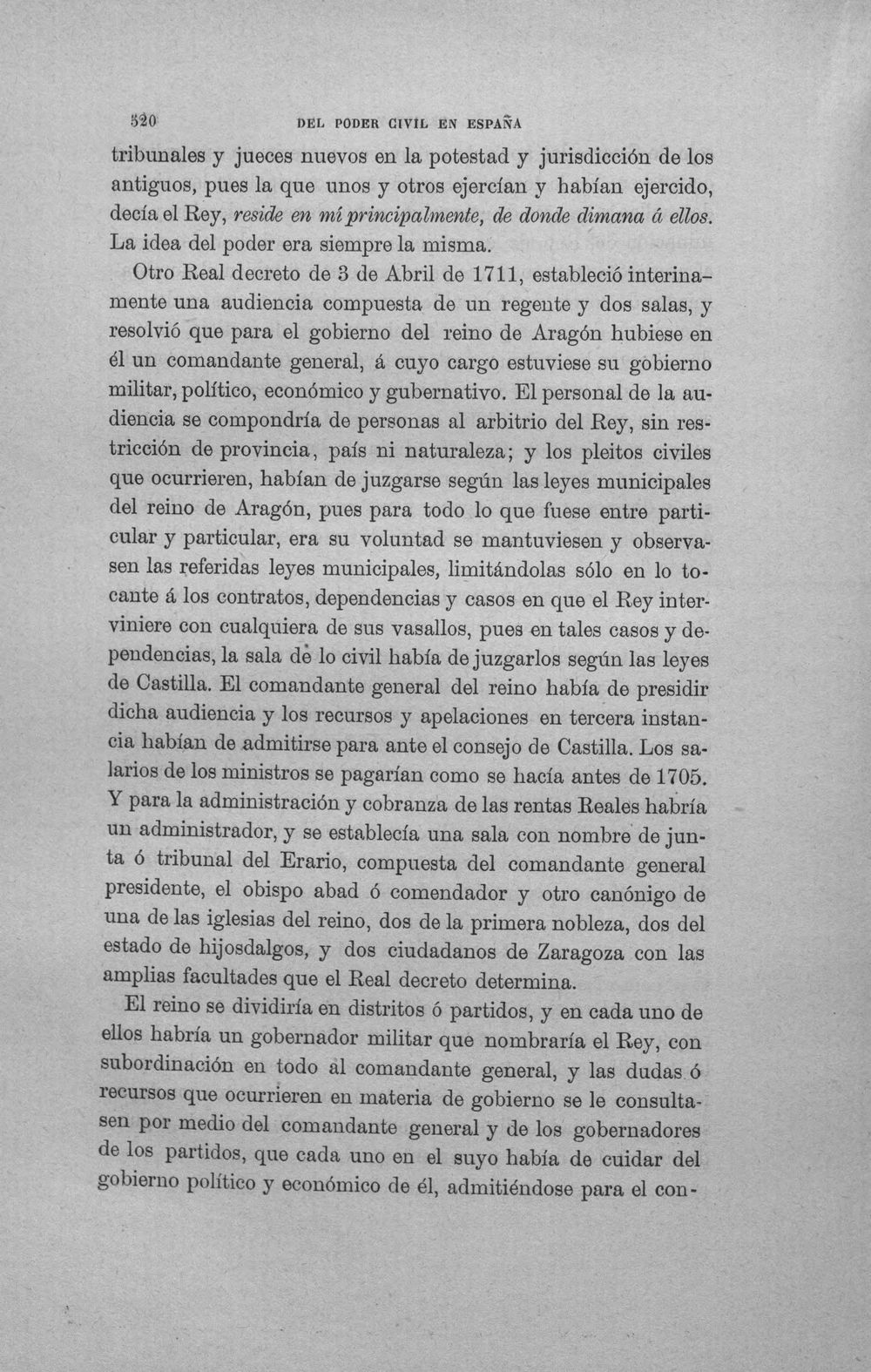 520 DEL PODER CIVIL EN ESPAÑA

tribunales y jueces nuevos en la potestad y jurisdicción de los antiguos, pues la que unos y otros ejercían y habían ejercido, decía el Rey, reside en mí principalmente, de donde dimana á ellos. La idea del poder era siempre la misma.

Otro Real decreto de 3 de Abril de 1711, estableció interinamente una audiencia compuesta de un regente y dos salas, y resolvió que para el gobierno del reino de Aragón hubiese en él un comandante general, á cuyo cargo estuviese su gobierno militar, político, económico y gubernativo. El personal de la audiencia se compondría de personas al arbitrio del Rey, sin restricción de provincia, país ni naturaleza; y los pleitos civiles que ocurrieren, habían de juzgarse según las leyes municipales del reino de Aragón, pues para todo lo que fuese entre particular y particular, era su voluntad se mantuviesen y observasen las referidas leyes municipales, limitándolas sólo en lo tocante á los contratos, dependencias y casos en que el Rey interviniere con cualquiera de sus vasallos, pues en tales casos y dependencias, la sala de lo civil había de juzgarlos según las leyes de Castilla. El comandante general del reino había de presidir dicha audiencia y los recursos y apelaciones en tercera instancia habían de admitirse para ante el consejo de Castilla. Los salarios de los ministros se pagarían como se hacía antes de 1705. Y para la administración y cobranza de las rentas Reales habría un administrador, y se establecía una sala con nombre de junta ó tribunal del Erario, compuesta del comandante general presidente, el obispo abad ó comendador y otro canónigo de una de las iglesias del reino, dos de la primera nobleza, dos del estado de hijosdalgos, y dos ciudadanos de Zaragoza con las amplias facultades que el Real decreto determina.

El reino se dividiría en distritos ó partidos, y en cada uno de ellos habría un gobernador militar que nombraría el Rey, con subordinación en todo al comandante general, y las dudas ó recursos que ocurrieren en materia de gobierno se le consultasen por medio del comandante general y de los gobernadores de los partidos, que cada uno en el suyo había de cuidar del gobierno político y económico de él, admitiéndose para el con-